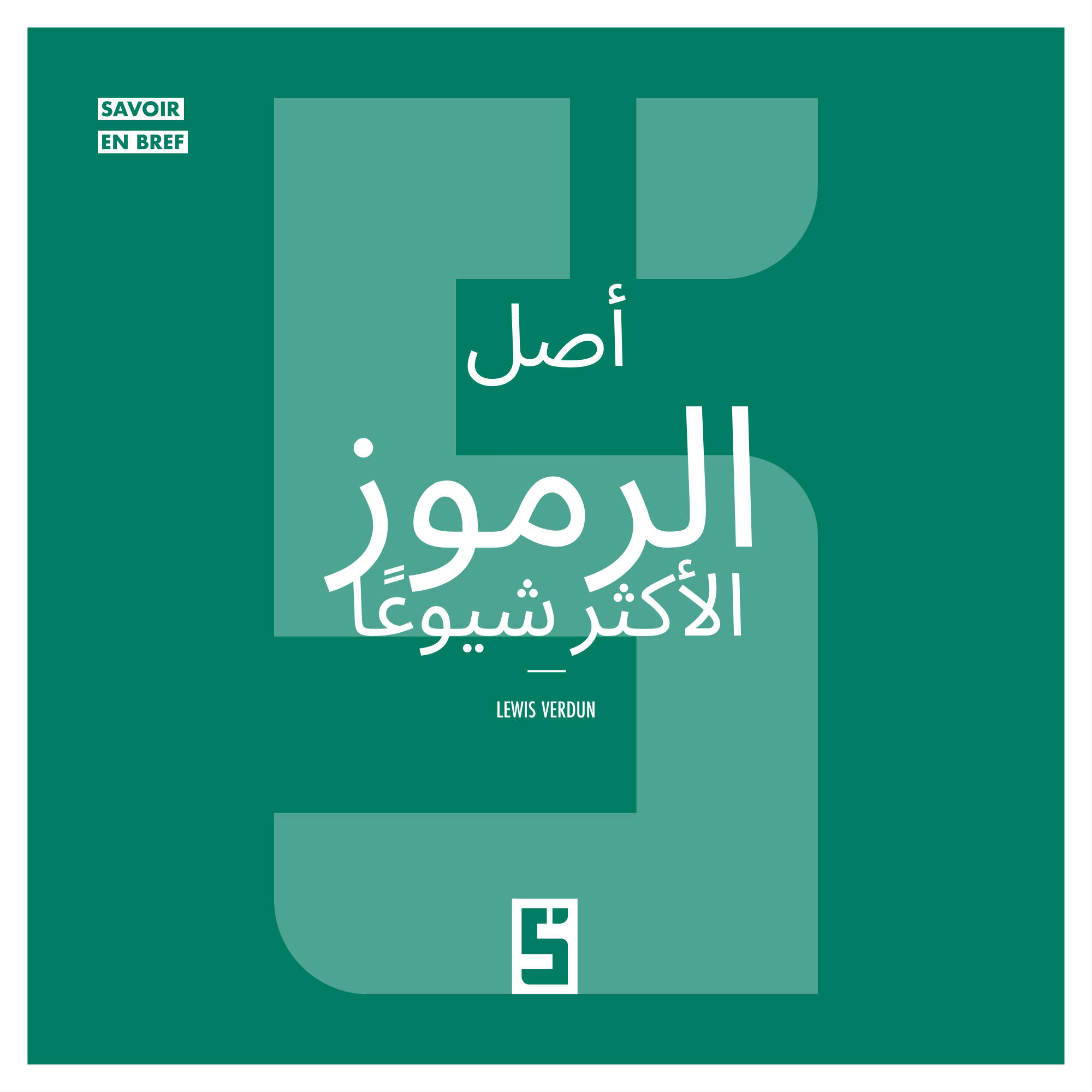 SAVOIR
EN BREF

أصل
الرموز
الأكثر شيوعًا

LEWIS VERDUN